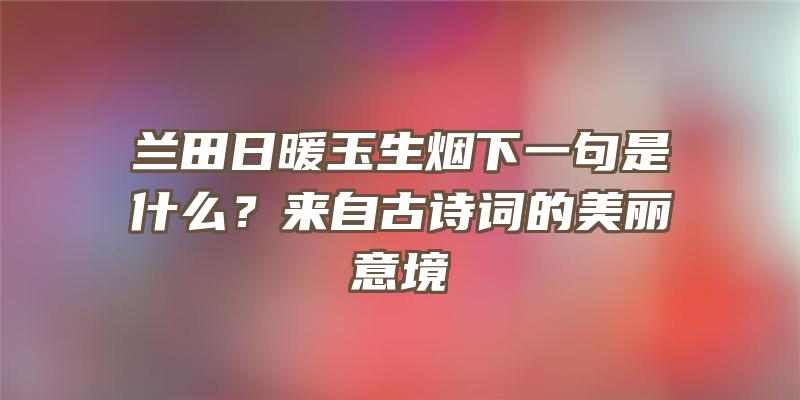 兰田日暖玉生烟下一句是什么？来自古诗词的美丽意境